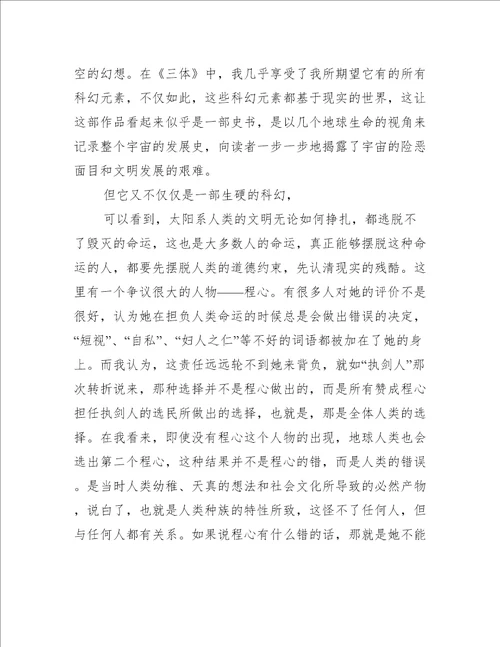 空的幻想。在《三体》中，我几乎享受了我所期望它有的所有科幻元素，不仅如此，这些科幻元素都基于现实的世界，这让这部作品看起来似乎是一部史书，是以几个地球生命的视角来记录整个宇宙的发展史，向读者一步一步地揭露了宇宙的险恶面目和文明发展的艰难。

但它又不仅仅是一部生硬的科幻，

可以看到，太阳系人类的文明无论如何挣扎，都逃脱不了毁灭的命运，这也是大多数人的命运，真正能够摆脱这种命运的人，都要先摆脱人类的道德约束，先认清现实的残酷。这里有一个争议很大的人物——程心。有很多人对她的评价不是很好，认为她在担负人类命运的时候总是会做出错误的决定，“短视”、“自私”、“妇人之仁”等不好的词语都被加在了她的身上。而我认为，这责任远远轮不到她来背负，就如“执剑人”那次转折说来，那种选择并不是程心做出的，而是所有赞成程心担任执剑人的选民所做出的选择，也就是，那是全体人类的选择。在我看来，即使没有程心这个人物的出现，地球人类也会选出第二个程心，这种结果并不是程心的错，而是人类的错误。是当时人类幼稚、天真的想法和社会文化所导致的必然产物，说白了，也就是人类种族的特性所致，这怪不了任何人，但与任何人都有关系。如果说程心有什么错的话，那就是她不能